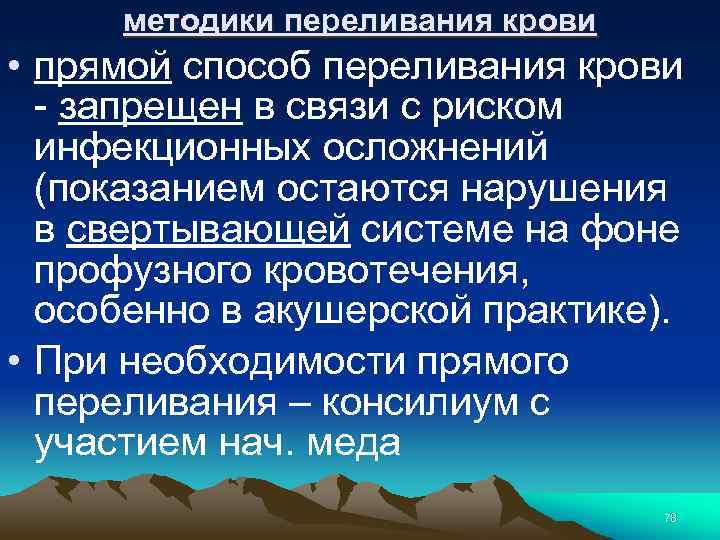 методики переливания крови

• прямой способ переливания крови - запрещен в связи с риском инфекционных осложнений (показанием остаются нарушения в свертывающей системе на фоне профузного кровотечения, особенно в акушерской практике).
• При необходимости прямого переливания – консилиум с участием нач. меда

76